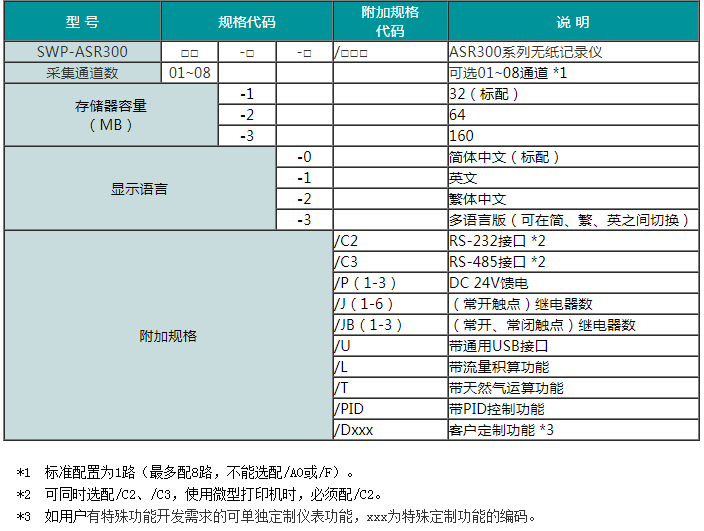 | 型 号 | 规格代码 | | | 附加规格代码 | 说 明 |
|---|---|---|---|---|---|
| SWP-ASR300 | □□ | -□ | -□ | /□□□ | ASR300系列无纸记录仪 |
| 采集通道数 | 01~08 | | | | 可选01~08通道 *1 |
| 存储器容量（MB） | | -1 | | | 32（标配） |
| | | -2 | | | 64 |
| | | -3 | | | 160 |
| 显示语言 | | | -0 | | 简体中文（标配） |
| | | | -1 | | 英文 |
| | | | -2 | | 繁体中文 |
| | | | -3 | | 多语言版（可在简、繁、英之间切换） |
| 附加规格 | | | | /C2 | RS-232接口 *2 |
| | | | | /C3 | RS-485接口 *2 |
| | | | | /P（1-3） | DC 24V馈电 |
| | | | | /J（1-6） | （常开触点）继电器数 |
| | | | | /JB（1-3） | （常开、常闭触点）继电器数 |
| | | | | /U | 带通用USB接口 |
| | | | | /L | 带流量积算功能 |
| | | | | /T | 带天然气运算功能 |
| | | | | /PID | 带PID控制功能 |
| | | | | /Dxxx | 客户定制功能 *3 |

*1 标准配置为1路（最多配8路，不能选配/AO或/F）。

*2 可同时选配/C2、/C3，使用微型打印机时，必须配/C2。

*3 如用户有特殊功能开发需求的可单独定制仪表功能，xxx为特殊定制功能的编码。